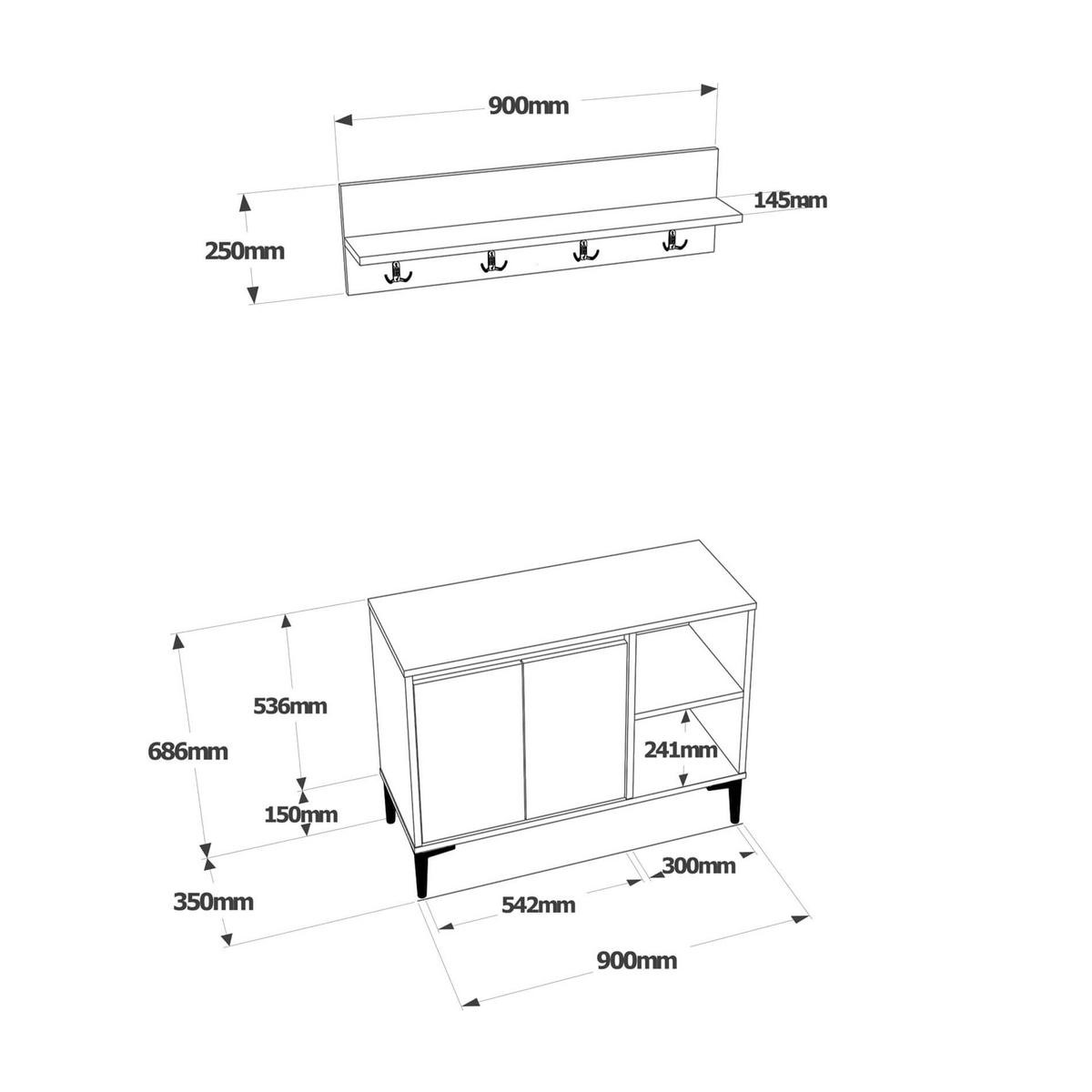 900mm

145mm

250mm

536mm

686mm

241mm

150mm

300mm

350mm

542mm

900mm